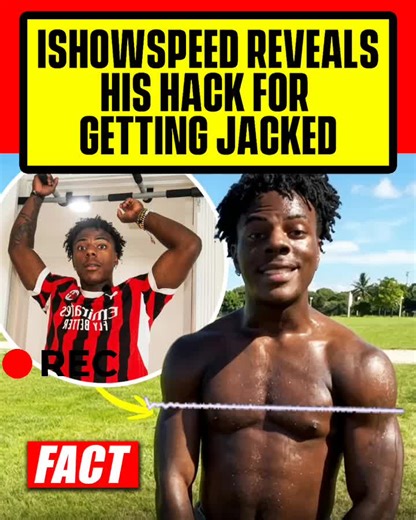 ISHOWSPEED REVEALS HIS HACK FOR GETTING JACKED

Emirates
FLY BETTER

REC

FACT